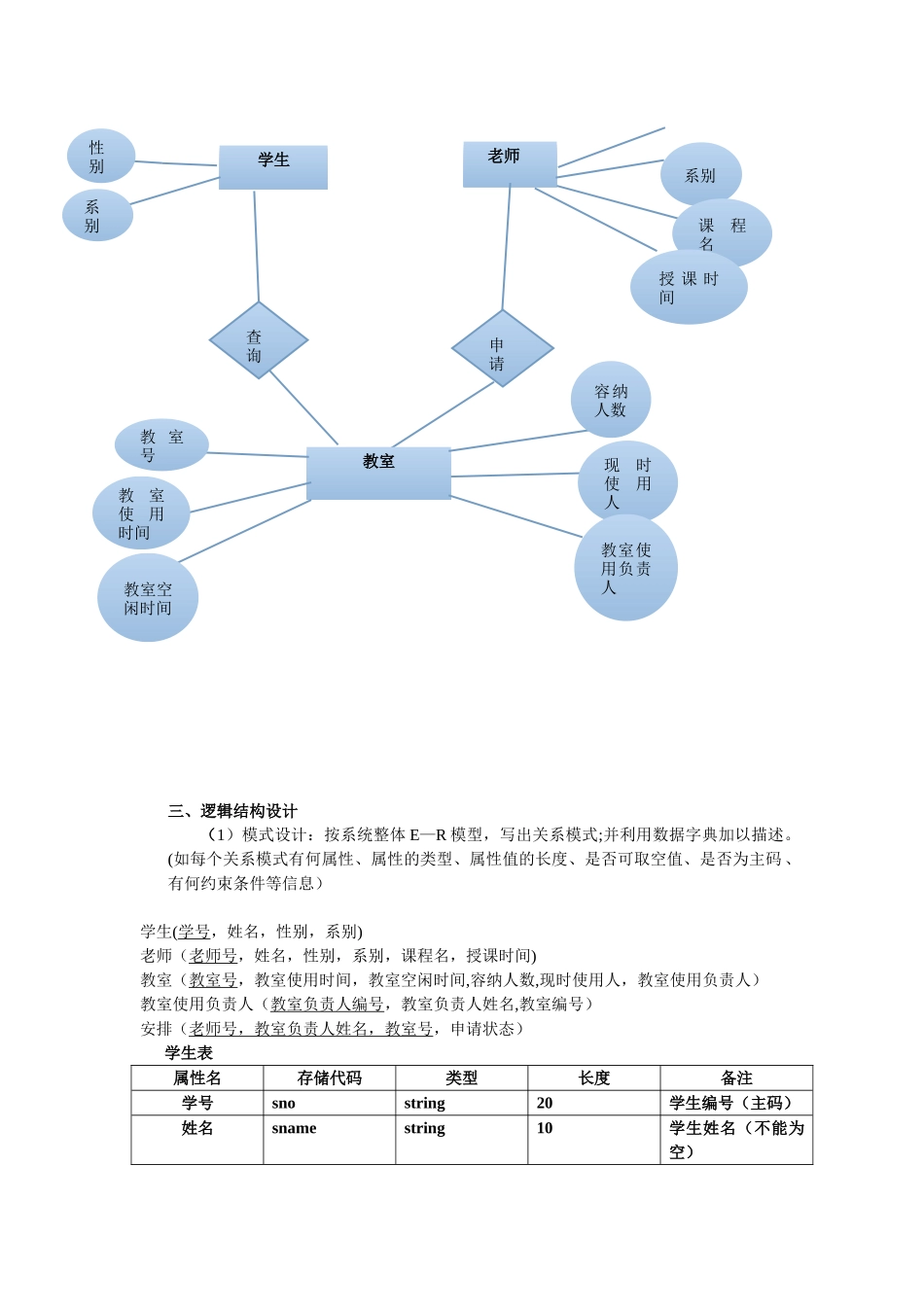 性别

系别

学生

老师

系别

课程名

授课时间

查询

申请

容纳人数

教室号

教室

现时使用人

教室使用时间

教室使用负责人

教室空闲时间

三、逻辑结构设计

（1）模式设计：按系统整体 E—R 模型，写出关系模式;并利用数据字典加以描述。(如每个关系模式有何属性、属性的类型、属性值的长度、是否可取空值、是否为主码、有何约束条件等信息）

学生(学号，姓名，性别，系别)
老师（老师号，姓名，性别，系别，课程名，授课时间)
教室（教室号，教室使用时间，教室空闲时间,容纳人数,现时使用人，教室使用负责人）
教室使用负责人（教室负责人编号，教室负责人姓名,教室编号）
安排（老师号，教室负责人姓名，教室号，申请状态）

学生表

| 属性名 | 存储代码 | 类型 | 长度 | 备注 |
|---|---|---|---|---|
| 学号 | sno | string | 20 | 学生编号（主码） |
| 姓名 | sname | string | 10 | 学生姓名（不能为空） |